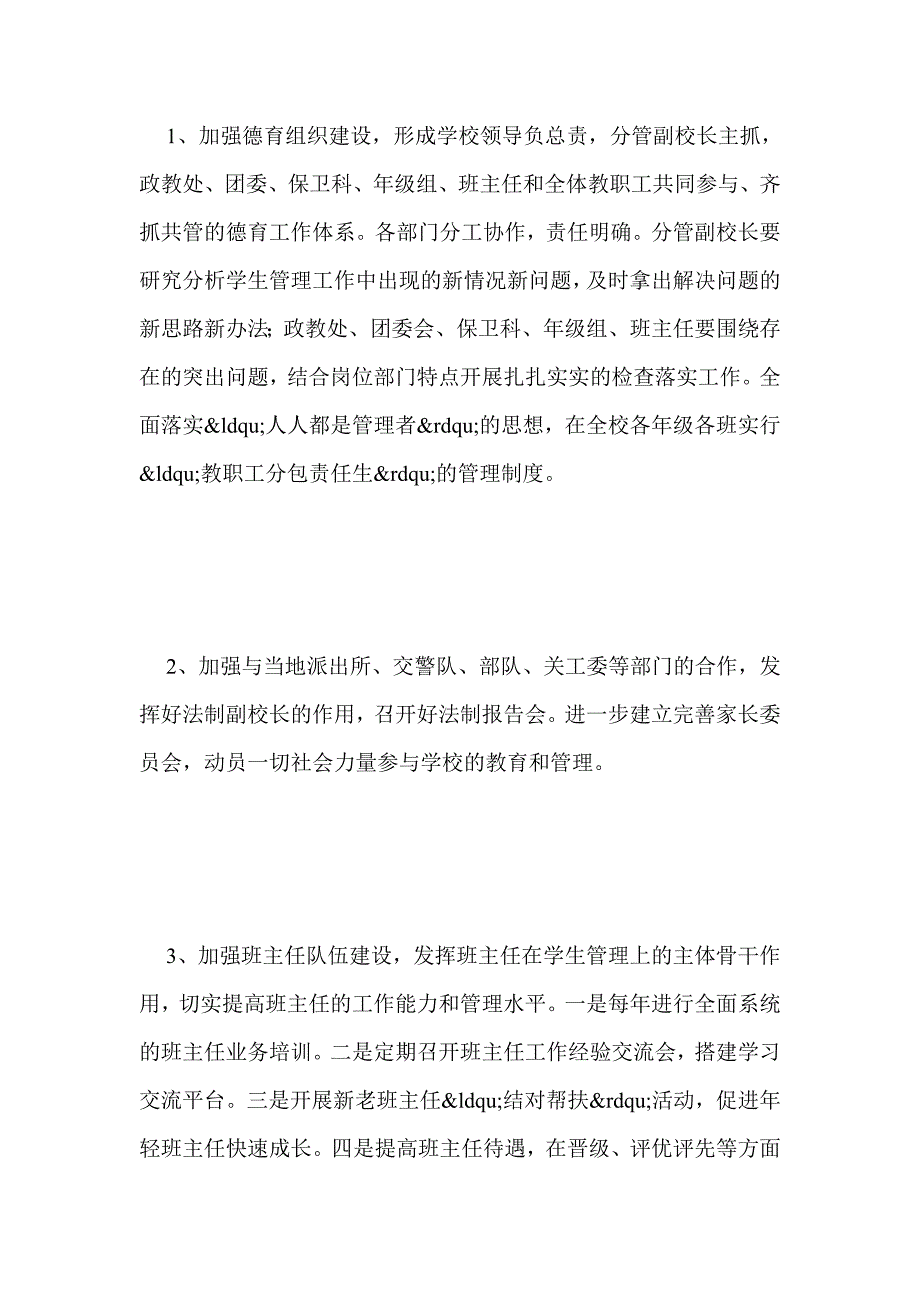 1、加强德育组织建设，形成学校领导负总责，分管副校长主抓，政教处、团委、保卫科、年级组、班主任和全体教职工共同参与、齐抓共管的德育工作体系。各部门分工协作，责任明确。分管副校长要研究分析学生管理工作中出现的新情况新问题，及时拿出解决问题的新思路新办法; 政教处、团委会、保卫科、年级组、班主任要围绕存在的突出问题，结合岗位部门特点开展扎扎实实的检查落实工作。全面落实&ldqu;人人都是管理者&rdqu;的思想，在全校各年级各班实行&ldqu;教职工分包责任生&rdqu;的管理制度。

2、加强与当地派出所、交警队、部队、关工委等部门的合作，发挥好法制副校长的作用，召开好法制报告会。进一步建立完善家长委员会，动员一切社会力量参与学校的教育和管理。

3、加强班主任队伍建设，发挥班主任在学生管理上的主体骨干作用，切实提高班主任的工作能力和管理水平。一是每年进行全面系统的班主任业务培训。二是定期召开班主任工作经验交流会，搭建学习交流平台。三是开展新老班主任&ldqu;结对帮扶&rdqu;活动，促进年轻班主任快速成长。四是提高班主任待遇，在晋级、评优评先等方面